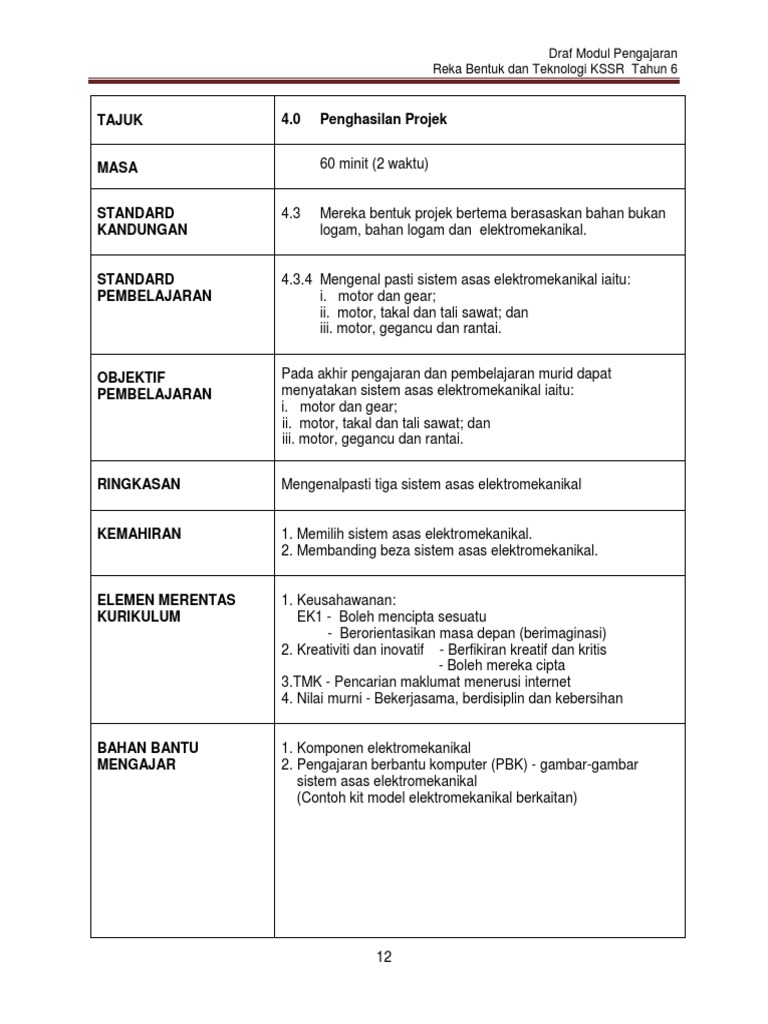 Draf Modul Pengajaran
Reka Bentuk dan Teknologi KSSR Tahun 6

| TAJUK | 4.0 Penghasilan Projek |
|---|---|
| MASA | 60 minit (2 waktu) |
| STANDARD KANDUNGAN | 4.3 Mereka bentuk projek bertema berasaskan bahan bukan logam, bahan logam dan elektromekanikal. |
| STANDARD PEMBELAJARAN | 4.3.4 Mengenal pasti sistem asas elektromekanikal iaitu: i. motor dan gear; ii. motor, takal dan tali sawat; dan iii. motor, gegancu dan rantai. |
| OBJEKTIF PEMBELAJARAN | Pada akhir pengajaran dan pembelajaran murid dapat menyatakan sistem asas elektromekanikal iaitu: i. motor dan gear; ii. motor, takal dan tali sawat; dan iii. motor, gegancu dan rantai. |
| RINGKASAN | Mengenalpasti tiga sistem asas elektromekanikal |
| KEMAHIRAN | 1. Memilih sistem asas elektromekanikal. 2. Membanding beza sistem asas elektromekanikal. |
| ELEMEN MERENTAS KURIKULUM | 1. Keusahawanan: EK1 - Boleh mencipta sesuatu - Berorientasikan masa depan (berimaginasi) 2. Kreativiti dan inovatif - Berfikiran kreatif dan kritis - Boleh mereka cipta 3.TMK - Pencarian maklumat menerusi internet 4. Nilai murni - Bekerjasama, berdisiplin dan kebersihan |
| BAHAN BANTU MENGAJAR | 1. Komponen elektromekanikal 2. Pengajaran berbantu komputer (PBK) - gambar-gambar sistem asas elektromekanikal (Contoh kit model elektromekanikal berkaitan) |

12